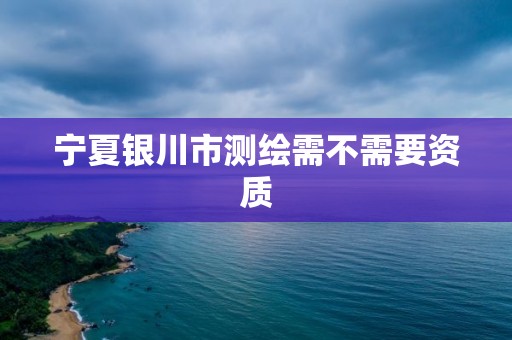 宁夏银川市测绘需不需要资质